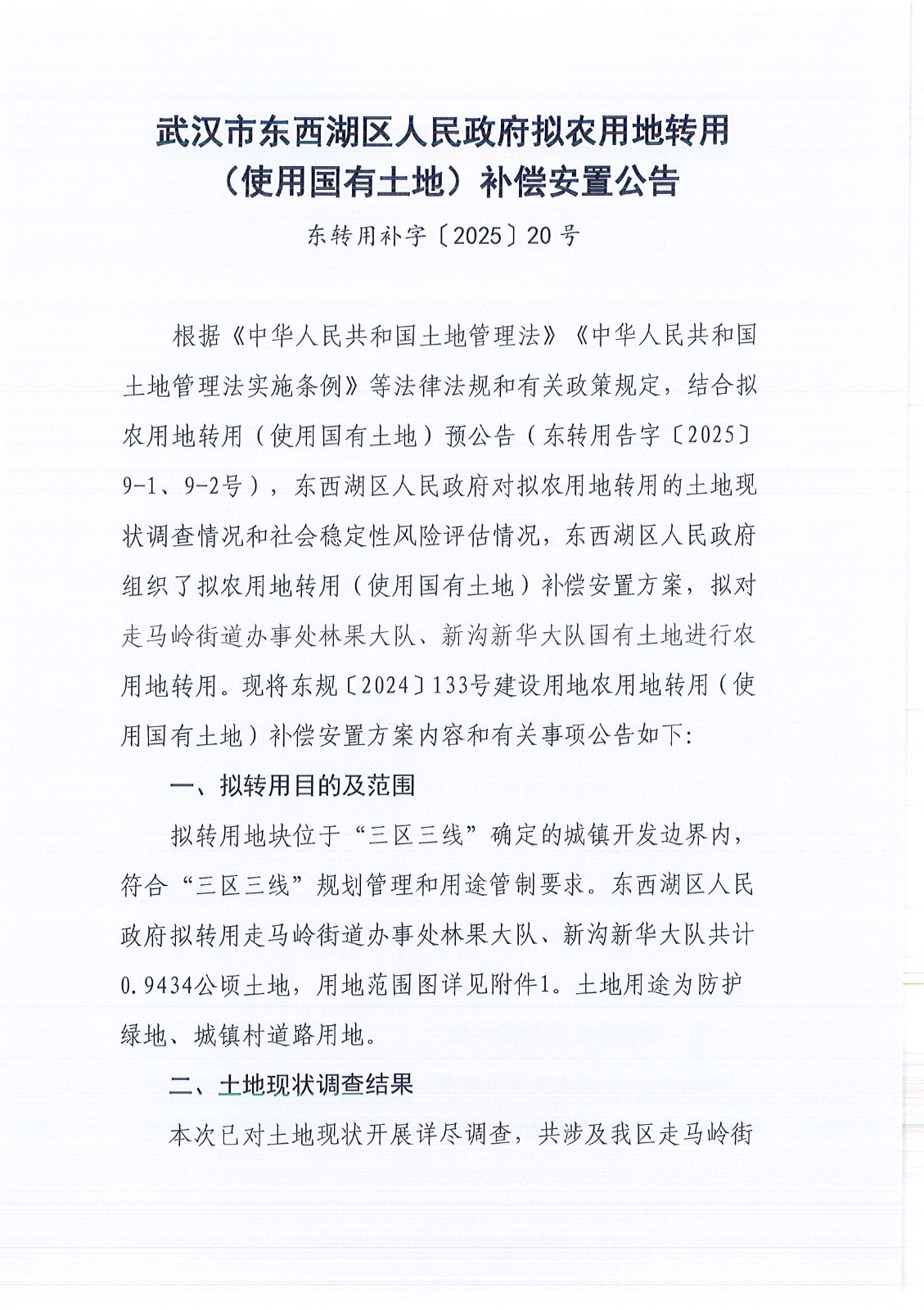 武汉市东西湖区人民政府拟农用地转用（使用国有土地）补偿安置公告

东转用补字〔2025〕20号

根据《中华人民共和国土地管理法》《中华人民共和国土地管理法实施条例》等法律法规和有关政策规定，结合拟农用地转用（使用国有土地）预公告（东转用告字〔2025〕9-1、9-2号），东西湖区人民政府对拟农用地转用的土地现状调查情况和社会稳定性风险评估情况，东西湖区人民政府组织了拟农用地转用（使用国有土地）补偿安置方案，拟对走马岭街道办事处林果大队、新沟新华大队国有土地进行农用地转用。现将东规〔2024〕133号建设用地农用地转用（使用国有土地）补偿安置方案内容和有关事项公告如下：

一、拟转用目的及范围

拟转用地块位于“三区三线”确定的城镇开发边界内，符合“三区三线”规划管理和用途管制要求。东西湖区人民政府拟转用走马岭街道办事处林果大队、新沟新华大队共计0.9434公顷土地，用地范围图详见附件1。土地用途为防护绿地、城镇村道路用地。

二、土地现状调查结果

本次已对土地现状开展详尽调查，共涉及我区走马岭街